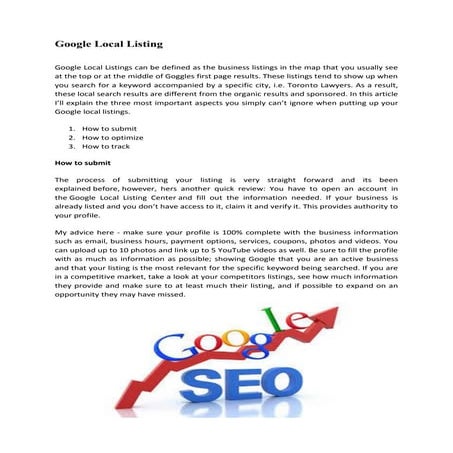 Google Local Listing

Google Local Listings can be defined as the business listings in the map that you usually see at the top or at the middle of Goggles first page results. These listings tend to show up when you search for a keyword accompanied by a specific city, i.e. Toronto Lawyers. As a result, these local search results are different from the organic results and sponsored. In this article I'll explain the three most important aspects you simply can't ignore when putting up your Google local listings.

1. How to submit
2. How to optimize
3. How to track

How to submit

The process of submitting your listing is very straight forward and its been explained before, however, hers another quick review: You have to open an account in the Google Local Listing Center and fill out the information needed. If your business is already listed and you don't have access to it, claim it and verify it. This provides authority to your profile.

My advice here - make sure your profile is 100% complete with the business information such as email, business hours, payment options, services, coupons, photos and videos. You can upload up to 10 photos and link up to 5 YouTube videos as well. Be sure to fill the profile with as much as information as possible; showing Google that you are an active business and that your listing is the most relevant for the specific keyword being searched. If you are in a competitive market, take a look at your competitors listings, see how much information they provide and make sure to at least much their listing, and if possible to expand on an opportunity they may have missed.

Google

SEO